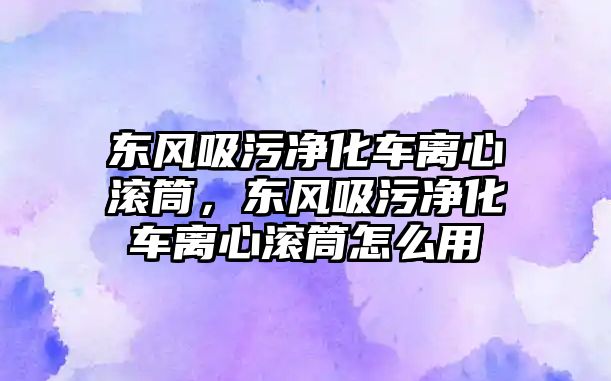 东风吸污净化车离心滚筒，东风吸污净化车离心滚筒怎么用